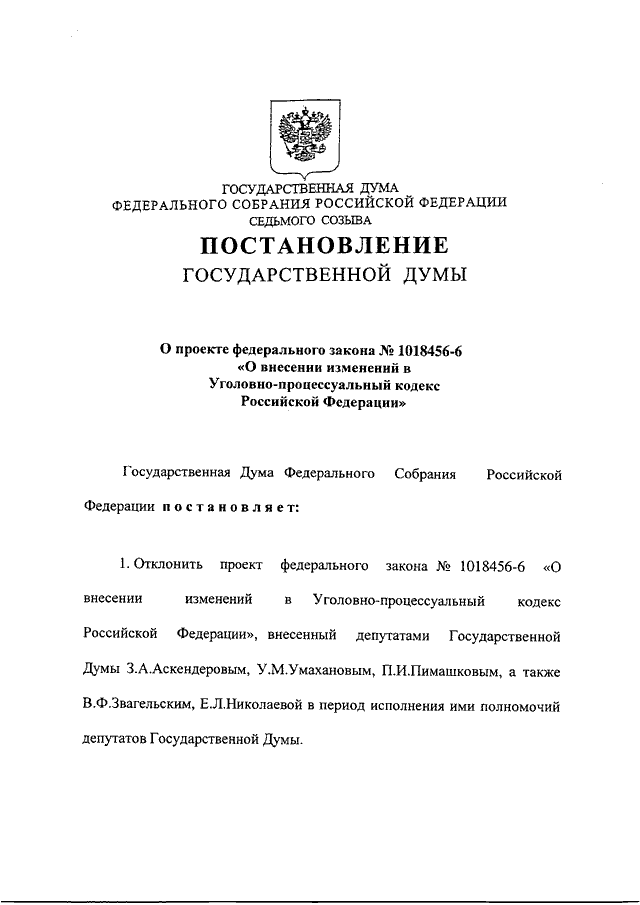 ГОСУДАРСТВЕННАЯ ДУМА
ФЕДЕРАЛЬНОГО СОБРАНИЯ РОССИЙСКОЙ ФЕДЕРАЦИИ
СЕДЬМОГО СОЗЫВА

ПОСТАНОВЛЕНИЕ
ГОСУДАРСТВЕННОЙ ДУМЫ

О проекте федерального закона № 1018456-6
«О внесении изменений в
Уголовно-процессуальный кодекс
Российской Федерации»

Государственная Дума Федерального Собрания Российской Федерации постановляет:

1. Отклонить проект федерального закона № 1018456-6 «О внесении изменений в Уголовно-процессуальный кодекс Российской Федерации», внесенный депутатами Государственной Думы З.А.Аскендеровым, У.М.Умахановым, П.И.Пимашковым, а также В.Ф.Звагельским, Е.Л.Николаевой в период исполнения ими полномочий депутатов Государственной Думы.